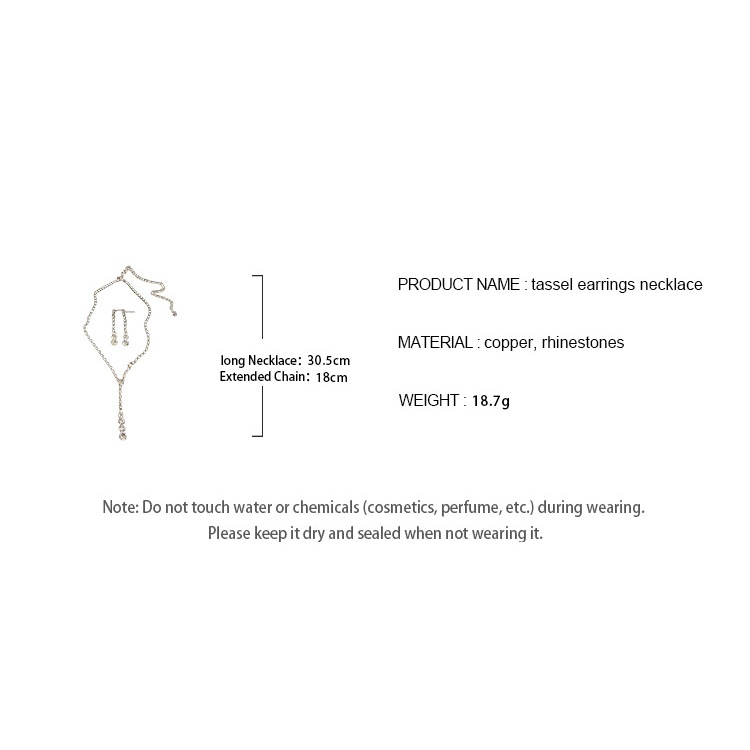 long Necklace: 30.5cm
Extended Chain: 18cm

PRODUCT NAME : tassel earrings necklace

MATERIAL : copper, rhinestones

WEIGHT : 18.7g

Note: Do not touch water or chemicals (cosmetics, perfume, etc.) during wearing.
Please keep it dry and sealed when not wearing it.